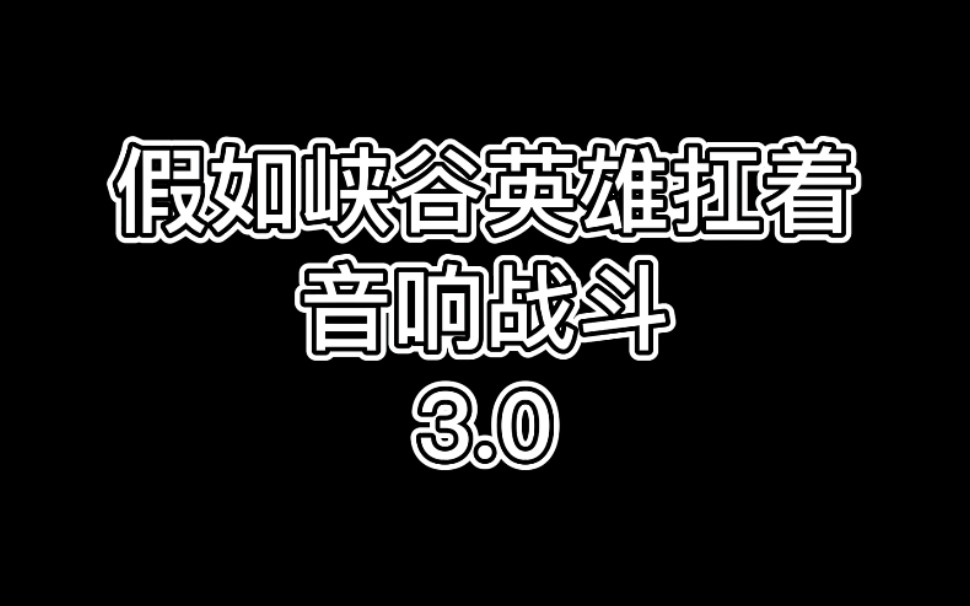 假如峡谷英雄扛着
音响战斗
3.0